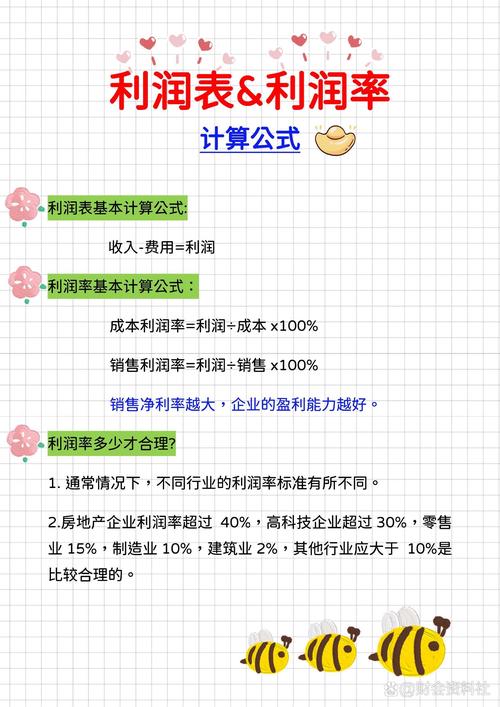 利润表&利润率

计算公式

利润表基本计算公式:

收入-费用=利润

利润率基本计算公式：

成本利润率=利润÷成本 x100%

销售利润率=利润÷销售 x100%

销售净利率越大，企业的盈利能力越好。

利润率多少才合理?

1. 通常情况下，不同行业的利润率标准有所不同。

2.房地产企业利润率超过 40%，高科技企业超过 30%，零售业 15%，制造业 10%，建筑业 2%，其他行业应大于 10%是比较合理的。

@财会资料社